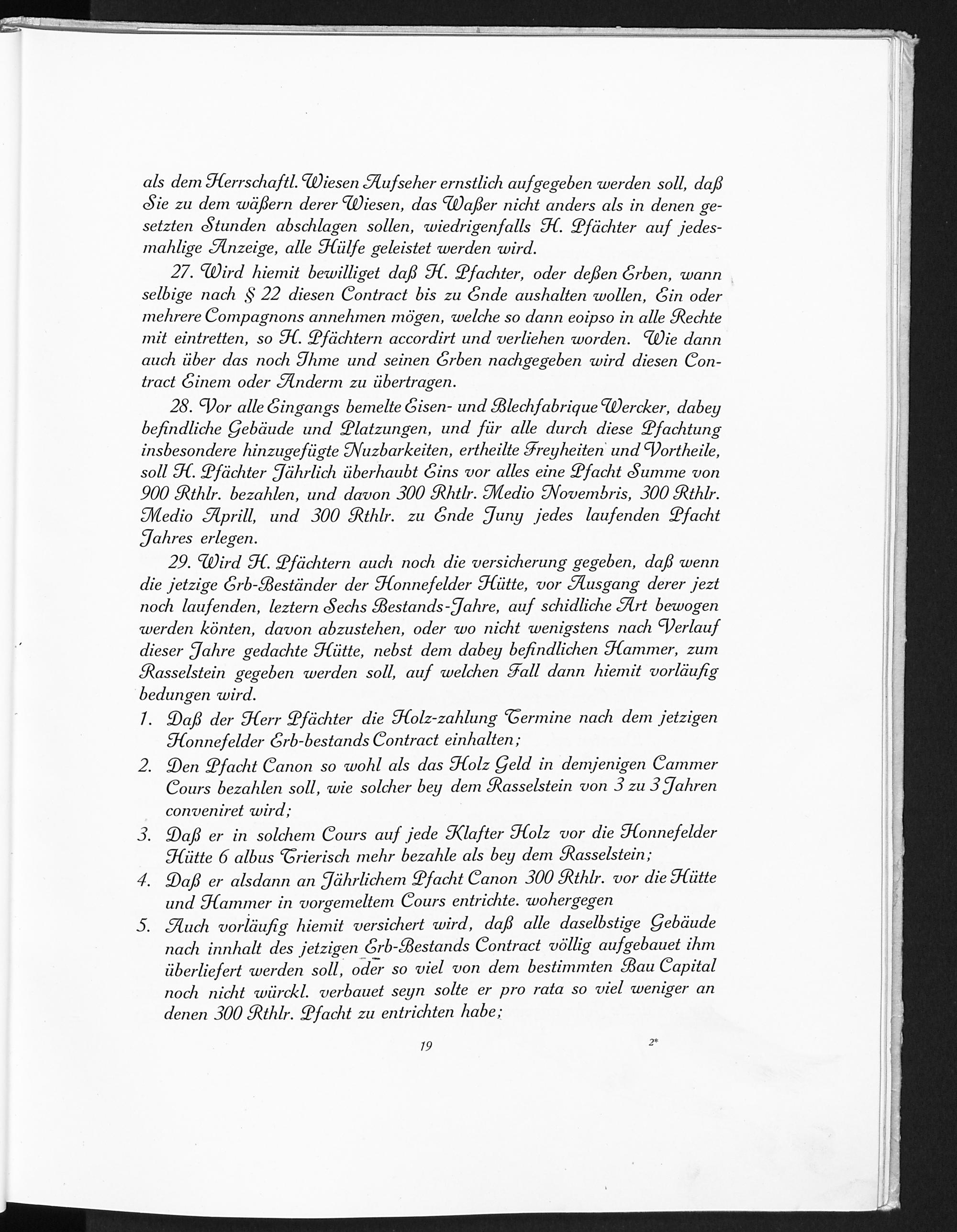 als dem Herrschaftl. Wiesen Aufseher ernstlich aufgegeben werden soll, daß Sie zu dem wäßern derer Wiesen, das Waßer nicht anders als in denen gesetzten Stunden abschlagen sollen, wiedrigenfalls H. Pfächter auf jedesmahlige Anzeige, alle Hülfe geleistet werden wird.

27. Wird hiemit bewilliget daß H. Pfachter, oder deßen Erben, wann selbige nach § 22 diesen Contract bis zu Ende aushalten wollen, Ein oder mehrere Compagnons annehmen mögen, welche so dann eoipso in alle Rechte mit eintretten, so H. Pfächtern accordirt und verliehen worden. Wie dann auch über das noch Ihme und seinen Erben nachgegeben wird diesen Contract Einem oder Anderm zu übertragen.

28. Vor alle Eingangs bemelte Eisen- und Blechfabrique Wercker, dabey befindliche Gebäude und Platzungen, und für alle durch diese Pfachtung insbesondere hinzugefügte Nuzbarkeiten, ertheilte Freyheiten und Vortheile, soll H. Pfächter Jährlich überhaubt Eins vor alles eine Pfacht Summe von 900 Rthlr. bezahlen, und davon 300 Rhtlr. Medio Novembris, 300 Rthlr. Medio Aprill, und 300 Rthlr. zu Ende Juny jedes laufenden Pfacht Jahres erlegen.

29. Wird H. Pfächtern auch noch die versicherung gegeben, daß wenn die jetzige Erb-Beständer der Honnefelder Hütte, vor Ausgang derer jezt noch laufenden, leztern Sechs Bestands-Jahre, auf schidliche Art bewogen werden könten, davon abzustehen, oder wo nicht wenigstens nach Verlauf dieser Jahre gedachte Hütte, nebst dem dabey befindlichen Hammer, zum Rasselstein gegeben werden soll, auf welchen Fall dann hiemit vorläufig bedungen wird.

1. Daß der Herr Pfächter die Holz-zahlung Termine nach dem jetzigen Honnefelder Erb-bestands Contract einhalten;
2. Den Pfacht Canon so wohl als das Holz Geld in demjenigen Cammer Cours bezahlen soll, wie solcher bey dem Rasselstein von 3 zu 3 Jahren conveniret wird;
3. Daß er in solchem Cours auf jede Klafter Holz vor die Honnefelder Hütte 6 albus Trierisch mehr bezahle als bey dem Rasselstein;
4. Daß er alsdann an Jährlichem Pfacht Canon 300 Rthlr. vor die Hütte und Hammer in vorgemeltem Cours entrichte. wohergegen
5. Auch vorläufig hiemit versichert wird, daß alle daselbstige Gebäude nach innhalt des jetzigen Erb-Bestands Contract völlig aufgebauet ihm überliefert werden soll, oder so viel von dem bestimmten Bau Capital noch nicht würckl. verbauet seyn solte er pro rata so viel weniger an denen 300 Rthlr. Pfacht zu entrichten habe;

19

2*